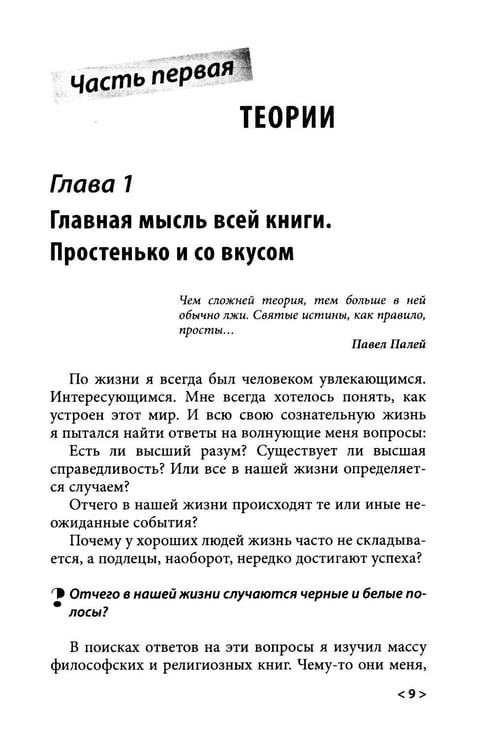 Часть первая

ТЕОРИИ

Глава 1

Главная мысль всей книги. Простенько и со вкусом

Чем сложней теория, тем больше в ней обычно лжи. Святые истины, как правило, просты...

Павел Палей

По жизни я всегда был человеком увлекающимся. Интересующимся. Мне всегда хотелось понять, как устроен этот мир. И всю свою сознательную жизнь я пытался найти ответы на волнующие меня вопросы:

Есть ли высший разум? Существует ли высшая справедливость? Или все в нашей жизни определяется случаем?

Отчего в нашей жизни происходят те или иные неожиданные события?

Почему у хороших людей жизнь часто не складывается, а подлецы, наоборот, нередко достигают успеха?

? Отчего в нашей жизни случаются черные и белые полосы?

В поисках ответов на эти вопросы я изучил массу философских и религиозных книг. Чему-то они меня,

< 9 >